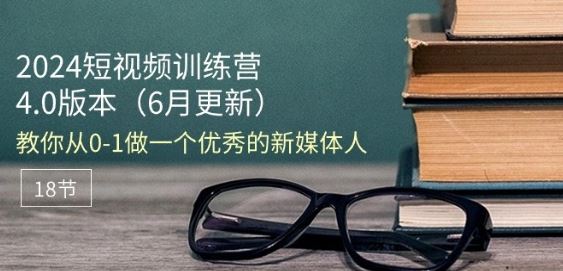 2024短视频训练营
4.0版本（6月更新）
教你从0-1做一个优秀的新媒体人

18节